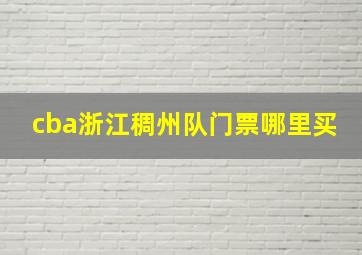 cba浙江稠州队门票哪里买